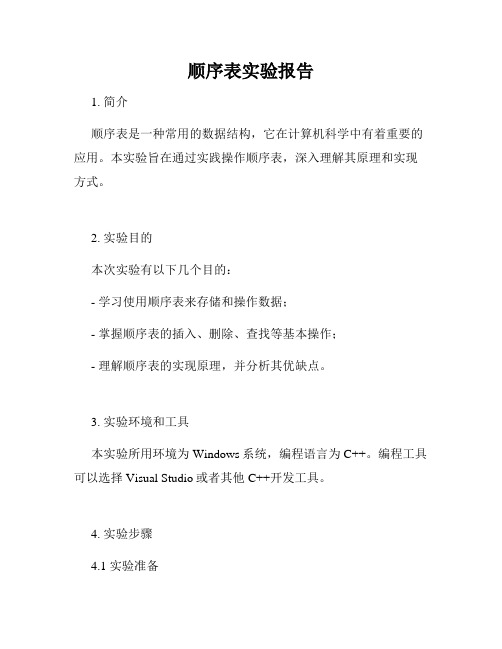 顺序表实验报告

1. 简介

顺序表是一种常用的数据结构，它在计算机科学中有着重要的应用。本实验旨在通过实践操作顺序表，深入理解其原理和实现方式。

2. 实验目的

本次实验有以下几个目的：

- 学习使用顺序表来存储和操作数据；

- 掌握顺序表的插入、删除、查找等基本操作；

- 理解顺序表的实现原理，并分析其优缺点。

3. 实验环境和工具

本实验所用环境为 Windows 系统，编程语言为 C++。编程工具可以选择 Visual Studio 或者其他 C++开发工具。

4. 实验步骤

4.1 实验准备